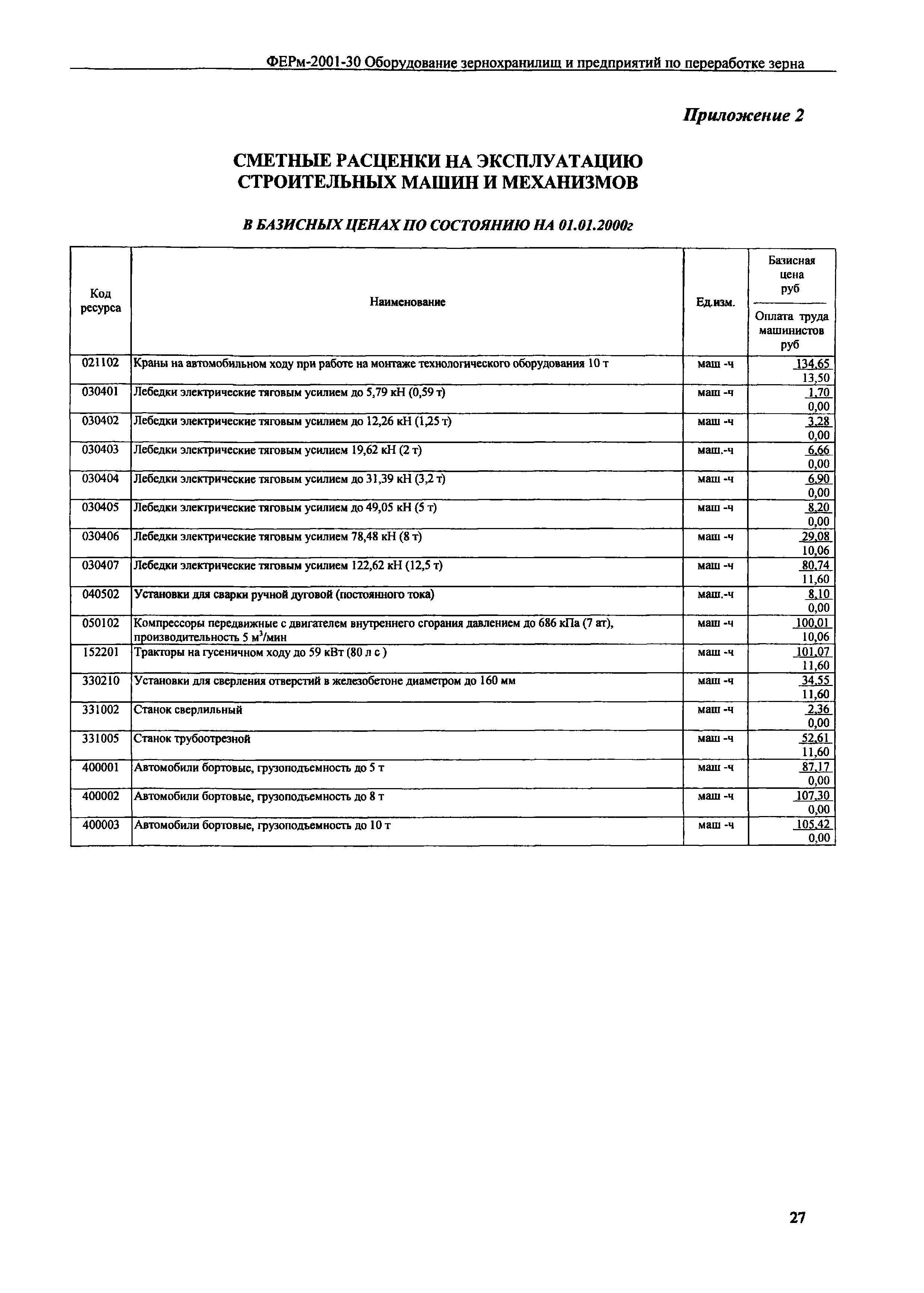 ФЕРм-2001-30 Оборудование зернохранилищ и предприятий по переработке зерна

Приложение 2

СМЕТНЫЕ РАСЦЕНКИ НА ЭКСПЛУАТАЦИЮ СТРОИТЕЛЬНЫХ МАШИН И МЕХАНИЗМОВ

В БАЗИСНЫХ ЦЕНАХ ПО СОСТОЯНИЮ НА 01.01.2000г

| Код ресурса | Наименование | Ед.изм. | Базисная цена руб / Оплата труда машинистов руб |
|---|---|---|---|
| 021102 | Краны на автомобильном ходу при работе на монтаже технологического оборудования 10 т | маш -ч | 134,65 / 13,50 |
| 030401 | Лебедки электрические тяговым усилием до 5,79 кН (0,59 т) | маш -ч | 1,70 / 0,00 |
| 030402 | Лебедки электрические тяговым усилием до 12,26 кН (1,25 т) | маш -ч | 3,28 / 0,00 |
| 030403 | Лебедки электрические тяговым усилием 19,62 кН (2 т) | маш.-ч | 6,66 / 0,00 |
| 030404 | Лебедки электрические тяговым усилием до 31,39 кН (3,2 т) | маш -ч | 6,90 / 0,00 |
| 030405 | Лебедки электрические тяговым усилием до 49,05 кН (5 т) | маш -ч | 8,20 / 0,00 |
| 030406 | Лебедки электрические тяговым усилием 78,48 кН (8 т) | маш -ч | 29,08 / 10,06 |
| 030407 | Лебедки электрические тяговым усилием 122,62 кН (12,5 т) | маш -ч | 80,74 / 11,60 |
| 040502 | Установки для сварки ручной дуговой (постоянного тока) | маш.-ч | 8,10 / 0,00 |
| 050102 | Компрессоры передвижные с двигателем внутреннего сгорания давлением до 686 кПа (7 ат), производительность 5 $м^3$/мин | маш -ч | 100,01 / 10,06 |
| 152201 | Тракторы на гусеничном ходу до 59 кВт (80 л с ) | маш -ч | 101,07 / 11,60 |
| 330210 | Установки для сверления отверстий в железобетоне диаметром до 160 мм | маш -ч | 34,55 / 11,60 |
| 331002 | Станок сверлильный | маш -ч | 2,36 / 0,00 |
| 331005 | Станок трубоотрезной | маш -ч | 52,61 / 11,60 |
| 400001 | Автомобили бортовые, грузоподъемность до 5 т | маш -ч | 87,17 / 0,00 |
| 400002 | Автомобили бортовые, грузоподъемность до 8 т | маш -ч | 107,30 / 0,00 |
| 400003 | Автомобили бортовые, грузоподъемность до 10 т | маш -ч | 105,42 / 0,00 |

27